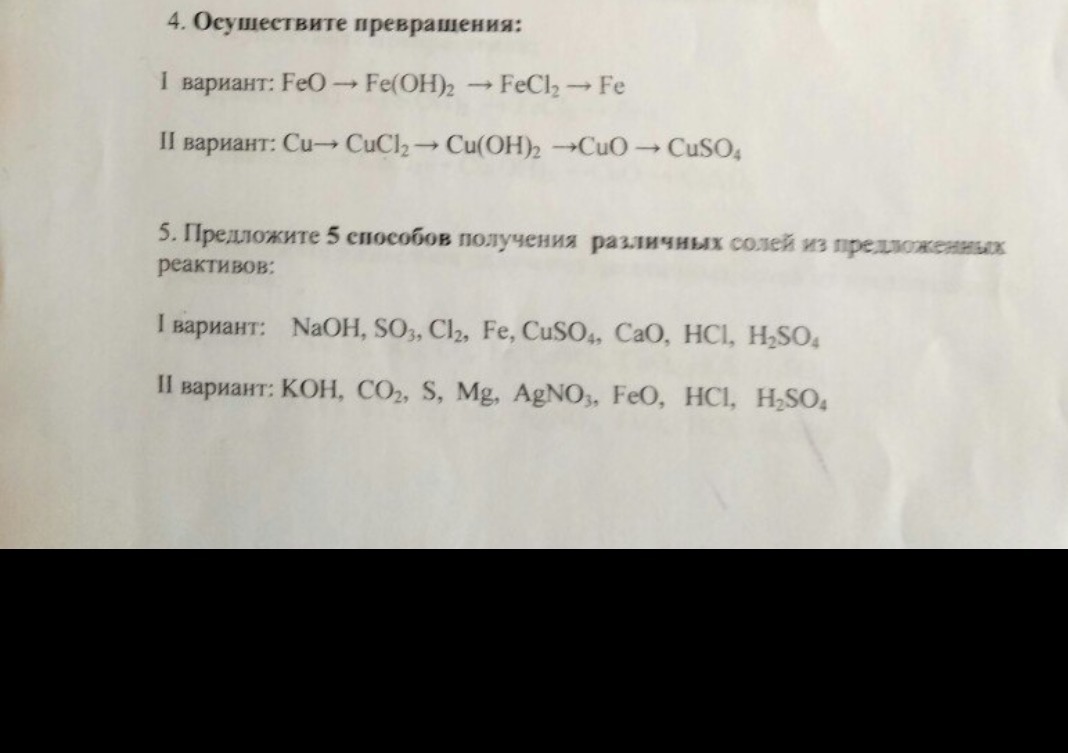 4. Осуществите превращения:

I вариант: $FeO \rightarrow Fe(OH)_2 \rightarrow FeCl_2 \rightarrow Fe$

II вариант: $Cu \rightarrow CuCl_2 \rightarrow Cu(OH)_2 \rightarrow CuO \rightarrow CuSO_4$

5. Предложите 5 способов получения различных солей из предложенных реактивов:

I вариант: $NaOH$, $SO_3$, $Cl_2$, $Fe$, $CuSO_4$, $CaO$, $HCl$, $H_2SO_4$

II вариант: $KOH$, $CO_2$, $S$, $Mg$, $AgNO_3$, $FeO$, $HCl$, $H_2SO_4$